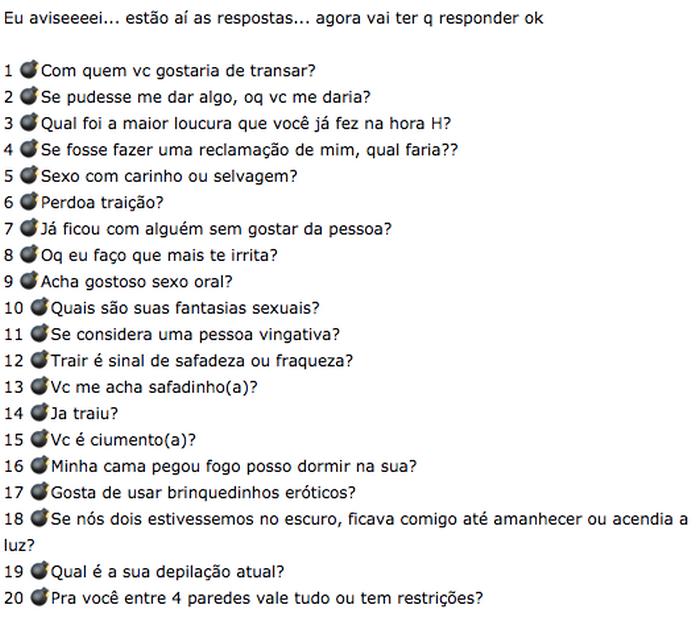 Eu aviseeeei... estão aí as respostas... agora vai ter q responder ok

1 💣Com quem vc gostaria de transar?
2 💣Se pudesse me dar algo, oq vc me daria?
3 💣Qual foi a maior loucura que você já fez na hora H?
4 💣Se fosse fazer uma reclamação de mim, qual faria??
5 💣Sexo com carinho ou selvagem?
6 💣Perdoa traição?
7 💣Já ficou com alguém sem gostar da pessoa?
8 💣Oq eu faço que mais te irrita?
9 💣Acha gostoso sexo oral?
10 💣Quais são suas fantasias sexuais?
11 💣Se considera uma pessoa vingativa?
12 💣Trair é sinal de safadeza ou fraqueza?
13 💣Vc me acha safadinho(a)?
14 💣Ja traiu?
15 💣Vc é ciumento(a)?
16 💣Minha cama pegou fogo posso dormir na sua?
17 💣Gosta de usar brinquedinhos eróticos?
18 💣Se nós dois estivessemos no escuro, ficava comigo até amanhecer ou acendia a luz?
19 💣Qual é a sua depilação atual?
20 💣Pra você entre 4 paredes vale tudo ou tem restrições?